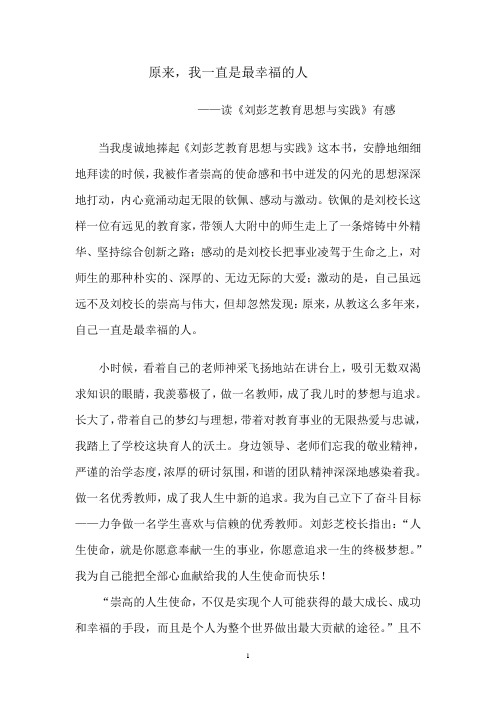 原来，我一直是最幸福的人

——读《刘彭芝教育思想与实践》有感

当我虔诚地捧起《刘彭芝教育思想与实践》这本书，安静地细细地拜读的时候，我被作者崇高的使命感和书中迸发的闪光的思想深深地打动，内心竟涌动起无限的钦佩、感动与激动。钦佩的是刘校长这样一位有远见的教育家，带领人大附中的师生走上了一条熔铸中外精华、坚持综合创新之路；感动的是刘校长把事业凌驾于生命之上，对师生的那种朴实的、深厚的、无边无际的大爱；激动的是，自己虽远远不及刘校长的崇高与伟大，但却忽然发现：原来，从教这么多年来，自己一直是最幸福的人。

小时候，看着自己的老师神采飞扬地站在讲台上，吸引无数双渴求知识的眼睛，我羡慕极了，做一名教师，成了我儿时的梦想与追求。长大了，带着自己的梦幻与理想，带着对教育事业的无限热爱与忠诚，我踏上了学校这块育人的沃土。身边领导、老师们忘我的敬业精神，严谨的治学态度，浓厚的研讨氛围，和谐的团队精神深深地感染着我。做一名优秀教师，成了我人生中新的追求。我为自己立下了奋斗目标——力争做一名学生喜欢与信赖的优秀教师。刘彭芝校长指出：“人生使命，就是你愿意奉献一生的事业，你愿意追求一生的终极梦想。”我为自己能把全部心血献给我的人生使命而快乐！

“崇高的人生使命，不仅是实现个人可能获得的最大成长、成功和幸福的手段，而且是个人为整个世界做出最大贡献的途径。”且不

1